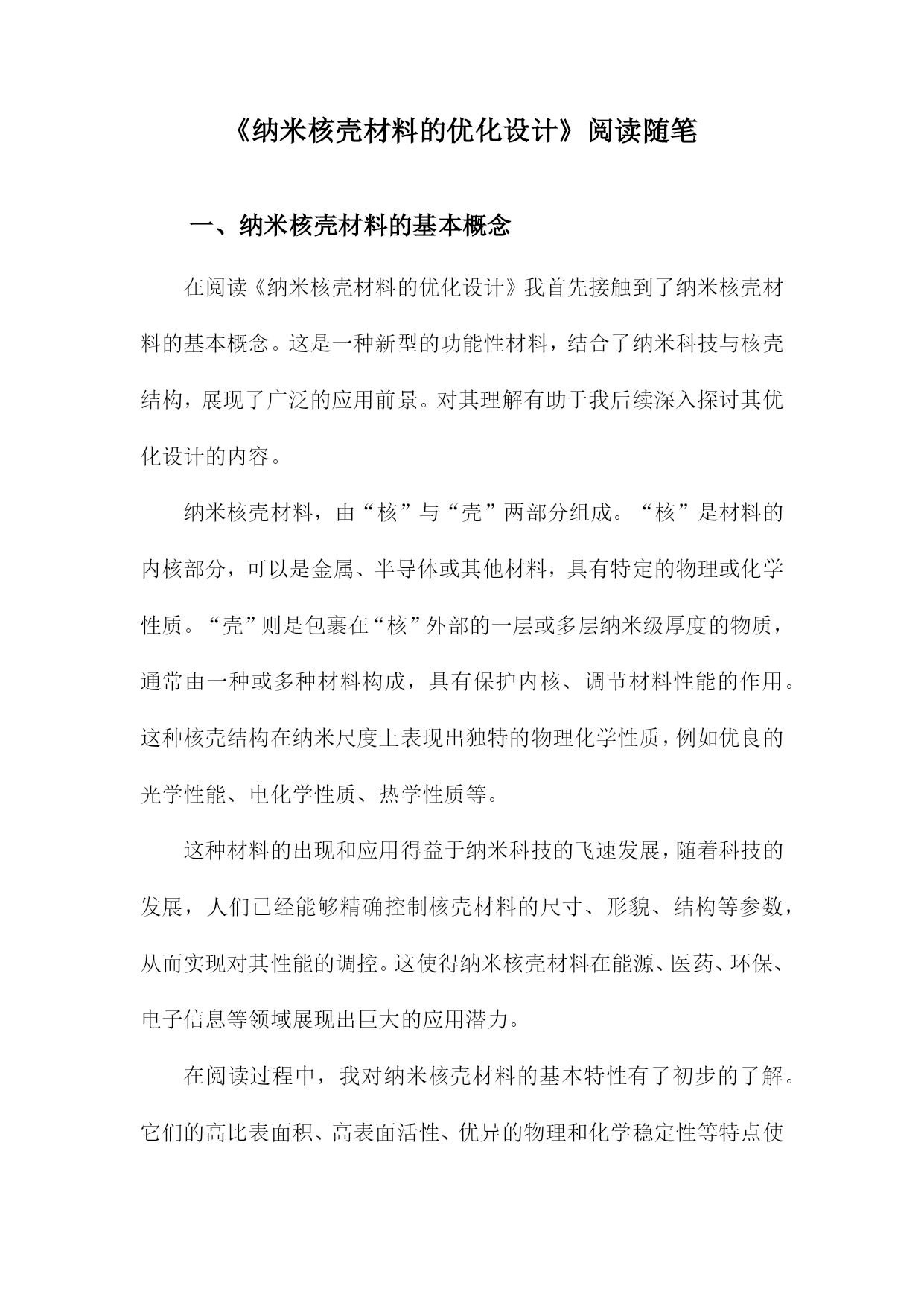 《纳米核壳材料的优化设计》阅读随笔

一、纳米核壳材料的基本概念

在阅读《纳米核壳材料的优化设计》我首先接触到了纳米核壳材料的基本概念。这是一种新型的功能性材料，结合了纳米科技与核壳结构，展现了广泛的应用前景。对其理解有助于我后续深入探讨其优化设计的内容。

纳米核壳材料，由“核”与“壳”两部分组成。“核”是材料的内核部分，可以是金属、半导体或其他材料，具有特定的物理或化学性质。“壳”则是包裹在“核”外部的一层或多层纳米级厚度的物质，通常由一种或多种材料构成，具有保护内核、调节材料性能的作用。这种核壳结构在纳米尺度上表现出独特的物理化学性质，例如优良的光学性能、电化学性质、热学性质等。

这种材料的出现和应用得益于纳米科技的飞速发展，随着科技的发展，人们已经能够精确控制核壳材料的尺寸、形貌、结构等参数，从而实现对其性能的调控。这使得纳米核壳材料在能源、医药、环保、电子信息等领域展现出巨大的应用潜力。

在阅读过程中，我对纳米核壳材料的基本特性有了初步的了解。它们的高比表面积、高表面活性、优异的物理和化学稳定性等特点使